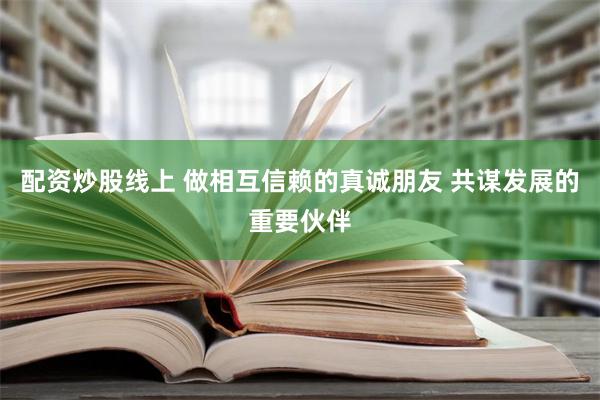 配资炒股线上 做相互信赖的真诚朋友 共谋发展的重要伙伴